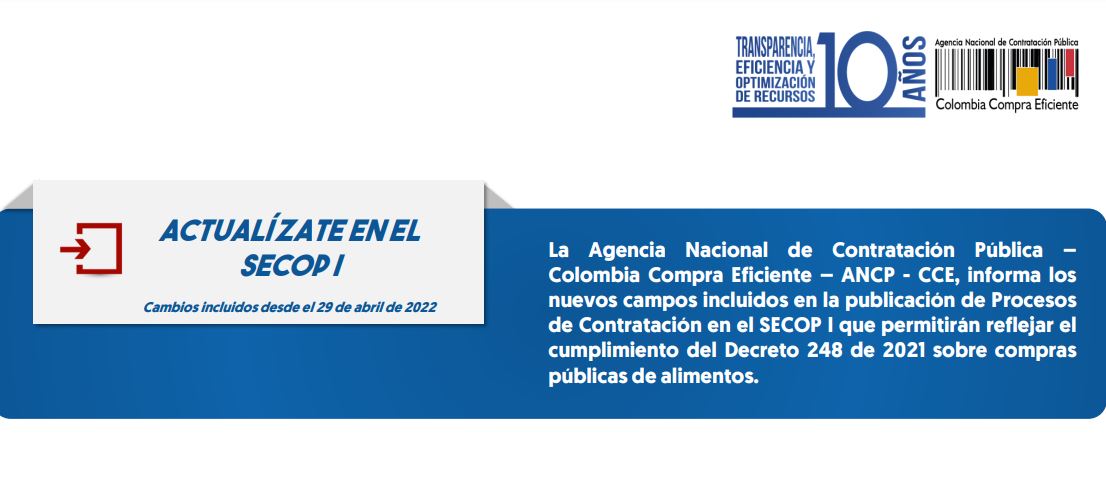 TRANSPARENCIA, EFICIENCIA Y OPTIMIZACIÓN DE RECURSOS 10 AÑOS

Agencia Nacional de Contratación Pública
Colombia Compra Eficiente

ACTUALÍZATE EN EL SECOP I

Cambios incluidos desde el 29 de abril de 2022

La Agencia Nacional de Contratación Pública – Colombia Compra Eficiente – ANCP - CCE, informa los nuevos campos incluidos en la publicación de Procesos de Contratación en el SECOP I que permitirán reflejar el cumplimiento del Decreto 248 de 2021 sobre compras públicas de alimentos.